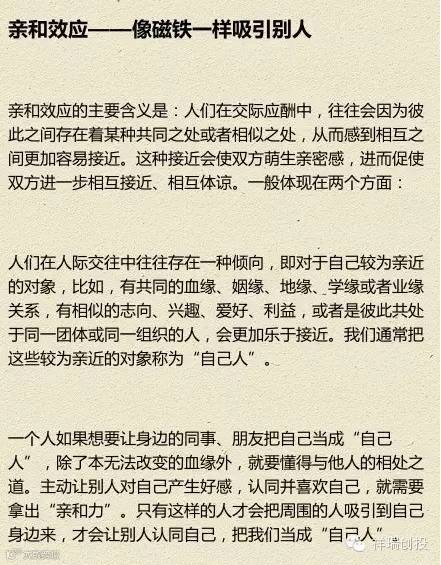 亲和效应——像磁铁一样吸引别人

亲和效应的主要含义是：人们在交际应酬中，往往会因为彼此之间存在着某种共同之处或者相似之处，从而感到相互之间更加容易接近。这种接近会使双方萌生亲密感，进而促使双方进一步相互接近、相互体谅。一般体现在两个方面：

人们在人际交往中往往存在一种倾向，即对于自己较为亲近的对象，比如，有共同的血缘、姻缘、地缘、学缘或者业缘关系，有相似的志向、兴趣、爱好、利益，或者是彼此共处于同一团体或同一组织的人，会更加乐于接近。我们通常把这些较为亲近的对象称为“自己人”。

一个人如果想要让身边的同事、朋友把自己当成“自己人”，除了本无法改变的血缘外，就要懂得与他人的相处之道。主动让别人对自己产生好感，认同并喜欢自己，就需要拿出“亲和力”。只有这样的人才会把周围的人吸引到自己身边来，才会让别人认同自己，把我们当成“自己人”

祥瑞创投